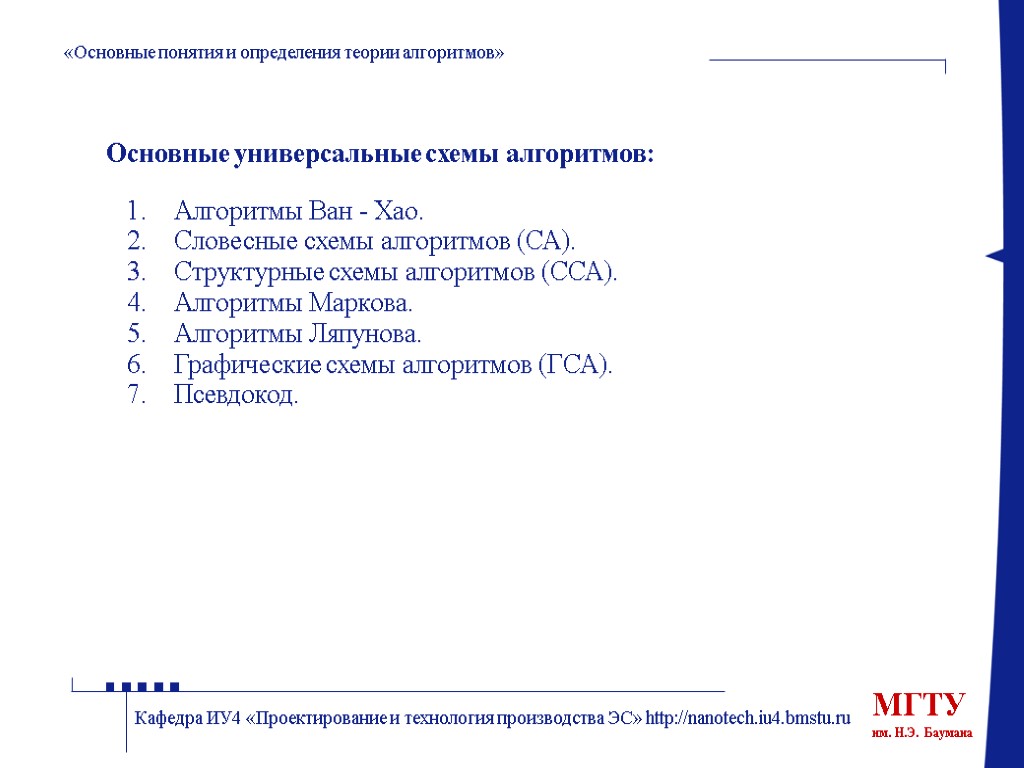 «Основные понятия и определения теории алгоритмов»

Основные универсальные схемы алгоритмов:

1. Алгоритмы Ван - Хао.
2. Словесные схемы алгоритмов (СА).
3. Структурные схемы алгоритмов (ССА).
4. Алгоритмы Маркова.
5. Алгоритмы Ляпунова.
6. Графические схемы алгоритмов (ГСА).
7. Псевдокод.

Кафедра ИУ4 «Проектирование и технология производства ЭС» http://nanotech.iu4.bmstu.ru

МГТУ
им. Н.Э. Баумана